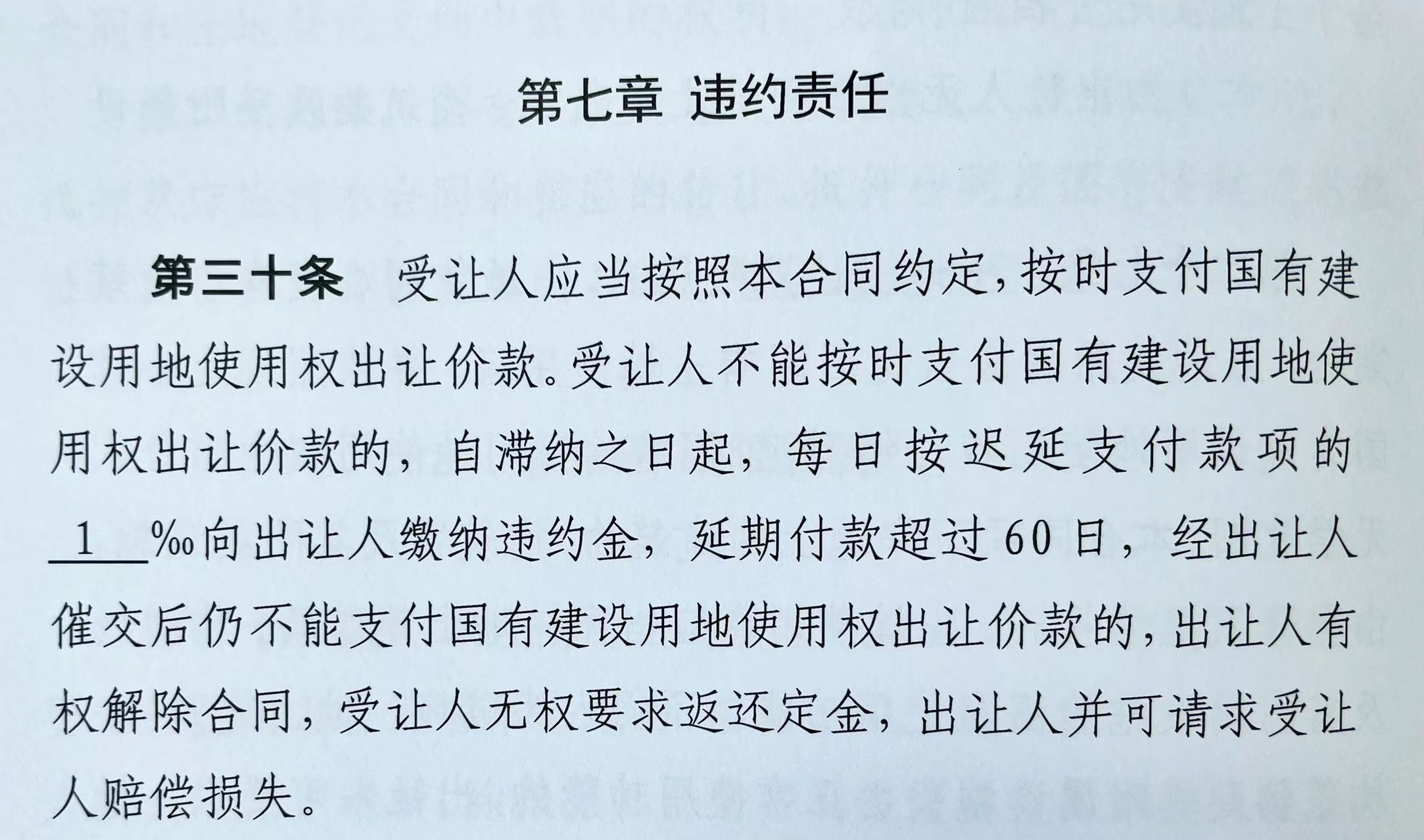 第七章 违约责任

第三十条 受让人应当按照本合同约定，按时支付国有建设用地使用权出让价款。受让人不能按时支付国有建设用地使用权出让价款的，自滞纳之日起，每日按迟延支付款项的1‰向出让人缴纳违约金，延期付款超过60日，经出让人催交后仍不能支付国有建设用地使用权出让价款的，出让人有权解除合同，受让人无权要求返还定金，出让人并可请求受让人赔偿损失。